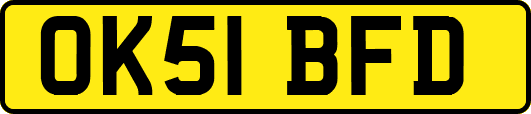 OK51 BFD